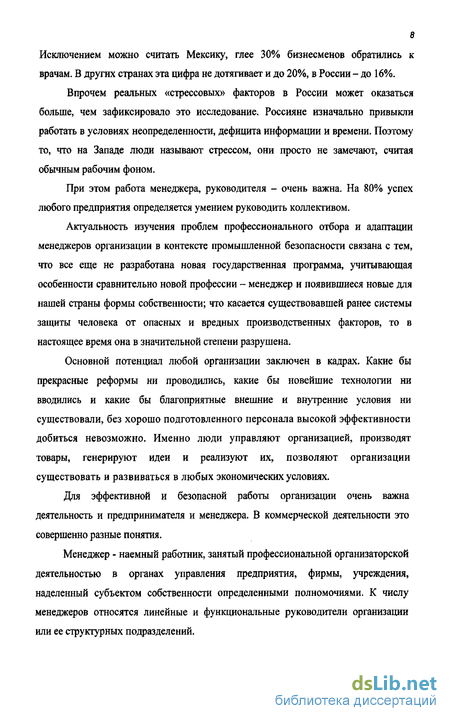 8

Исключением можно считать Мексику, глее 30% бизнесменов обратились к врачам. В других странах эта цифра не дотягивает и до 20%, в России – до 16%.

Впрочем реальных «стрессовых» факторов в России может оказаться больше, чем зафиксировало это исследование. Россияне изначально привыкли работать в условиях неопределенности, дефицита информации и времени. Поэтому то, что на Западе люди называют стрессом, они просто не замечают, считая обычным рабочим фоном.

При этом работа менеджера, руководителя – очень важна. На 80% успех любого предприятия определяется умением руководить коллективом.

Актуальность изучения проблем профессионального отбора и адаптации менеджеров организации в контексте промышленной безопасности связана с тем, что все еще не разработана новая государственная программа, учитывающая особенности сравнительно новой профессии – менеджер и появившиеся новые для нашей страны формы собственности; что касается существовавшей ранее системы защиты человека от опасных и вредных производственных факторов, то в настоящее время она в значительной степени разрушена.

Основной потенциал любой организации заключен в кадрах. Какие бы прекрасные реформы ни проводились, какие бы новейшие технологии ни вводились и какие бы благоприятные внешние и внутренние условия ни существовали, без хорошо подготовленного персонала высокой эффективности добиться невозможно. Именно люди управляют организацией, производят товары, генерируют идеи и реализуют их, позволяют организации существовать и развиваться в любых экономических условиях.

Для эффективной и безопасной работы организации очень важна деятельность и предпринимателя и менеджера. В коммерческой деятельности это совершенно разные понятия.

Менеджер - наемный работник, занятый профессиональной организаторской деятельностью в органах управления предприятия, фирмы, учреждения, наделенный субъектом собственности определенными полномочиями. К числу менеджеров относятся линейные и функциональные руководители организации или ее структурных подразделений.

dsLib.net
библиотека диссертаций